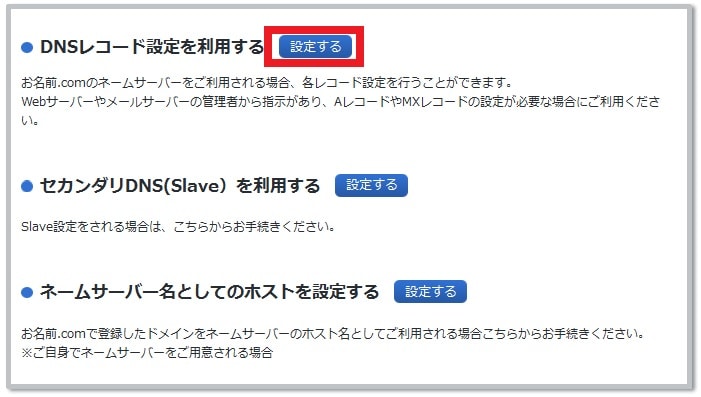 ● DNSレコード設定を利用する 設定する

お名前.comのネームサーバーをご利用される場合、各レコード設定を行うことができます。
Webサーバーやメールサーバーの管理者から指示があり、AレコードやMXレコードの設定が必要な場合にご利用ください。

● セカンダリDNS(Slave）を利用する 設定する

Slave設定をされる場合は、こちらからお手続きください。

● ネームサーバー名としてのホストを設定する 設定する

お名前.comで登録したドメインをネームサーバーのホスト名としてご利用される場合こちらからお手続きください。
※ご自身でネームサーバーをご用意される場合